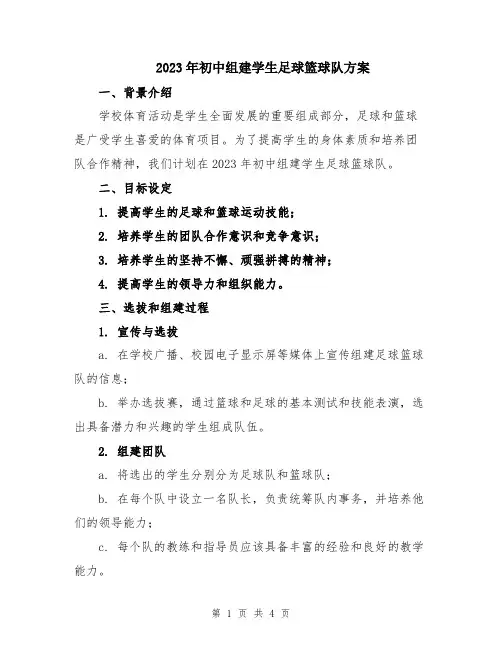 2023年初中组建学生足球篮球队方案

一、背景介绍

学校体育活动是学生全面发展的重要组成部分，足球和篮球是广受学生喜爱的体育项目。为了提高学生的身体素质和培养团队合作精神，我们计划在2023年初中组建学生足球篮球队。

二、目标设定

1. 提高学生的足球和篮球运动技能；

2. 培养学生的团队合作意识和竞争意识；

3. 培养学生的坚持不懈、顽强拼搏的精神；

4. 提高学生的领导力和组织能力。

三、选拔和组建过程

1. 宣传与选拔

a. 在学校广播、校园电子显示屏等媒体上宣传组建足球篮球队的信息；

b. 举办选拔赛，通过篮球和足球的基本测试和技能表演，选出具备潜力和兴趣的学生组成队伍。

2. 组建团队

a. 将选出的学生分别分为足球队和篮球队；

b. 在每个队中设立一名队长，负责统筹队内事务，并培养他们的领导能力；

c. 每个队的教练和指导员应该具备丰富的经验和良好的教学能力。

第 1 页 共 4 页